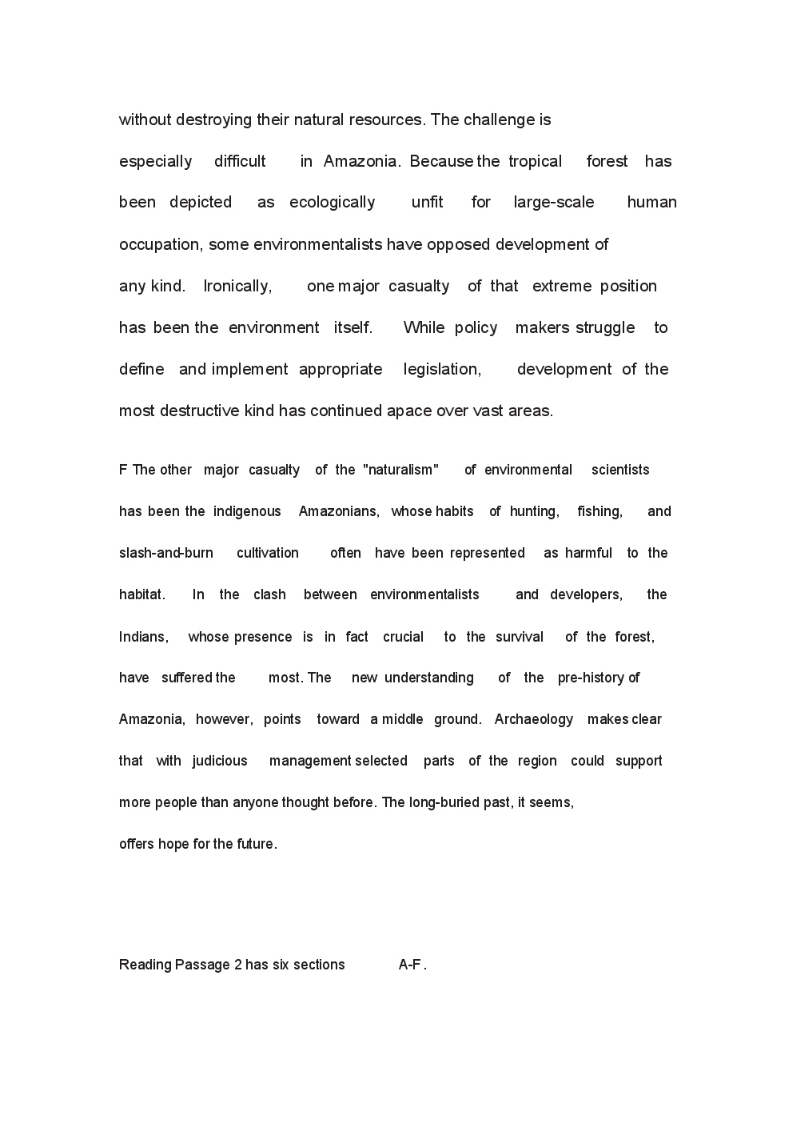 without destroying their natural resources. The challenge is especially difficult in Amazonia. Because the tropical forest has been depicted as ecologically unfit for large-scale human occupation, some environmentalists have opposed development of any kind. Ironically, one major casualty of that extreme position has been the environment itself. While policy makers struggle to define and implement appropriate legislation, development of the most destructive kind has continued apace over vast areas.

F The other major casualty of the "naturalism" of environmental scientists has been the indigenous Amazonians, whose habits of hunting, fishing, and slash-and-burn cultivation often have been represented as harmful to the habitat. In the clash between environmentalists and developers, the Indians, whose presence is in fact crucial to the survival of the forest, have suffered the most. The new understanding of the pre-history of Amazonia, however, points toward a middle ground. Archaeology makes clear that with judicious management selected parts of the region could support more people than anyone thought before. The long-buried past, it seems, offers hope for the future.

Reading Passage 2 has six sections A-F.